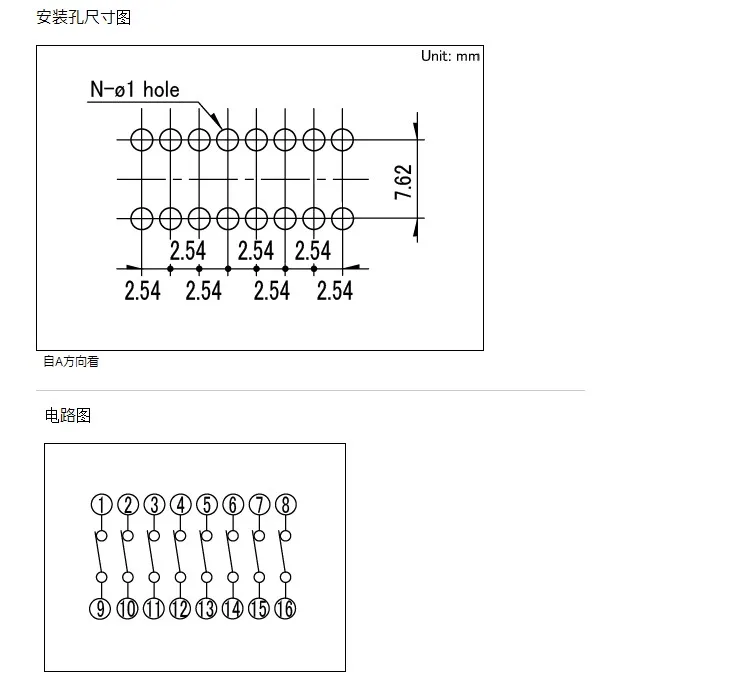 安装孔尺寸图

Unit: mm

N-ø1 hole

7.62

2.54 2.54 2.54

2.54 2.54 2.54 2.54

自A方向看

电路图

① ② ③ ④ ⑤ ⑥ ⑦ ⑧

⑨ ⑩ ⑪ ⑫ ⑬ ⑭ ⑮ ⑯